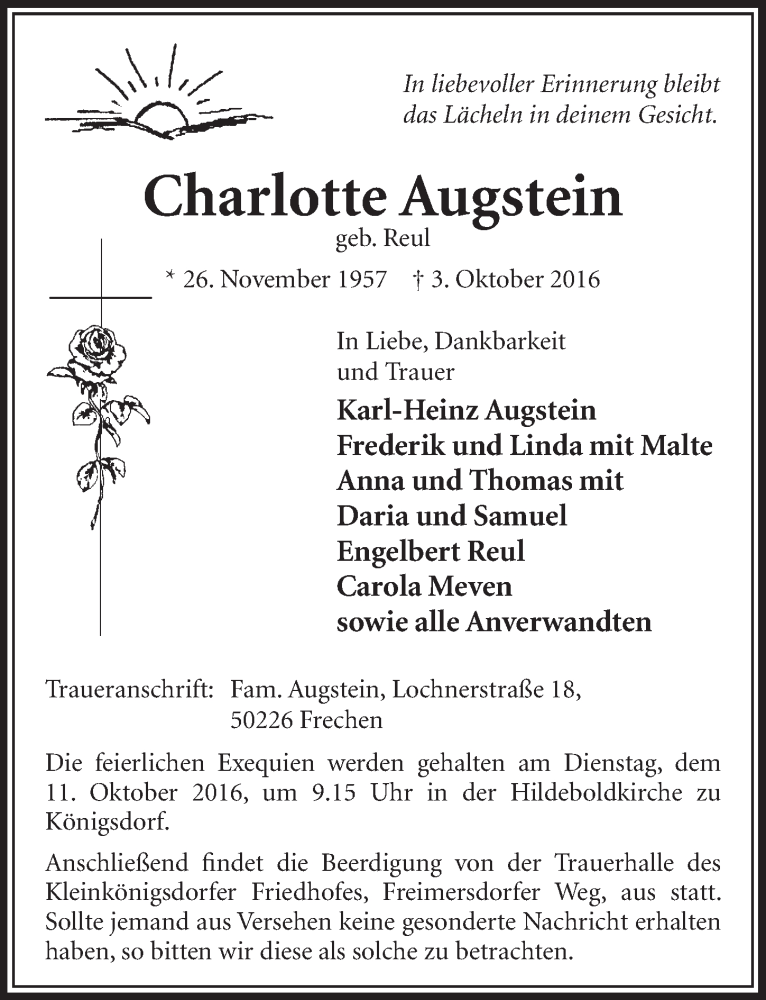 In liebevoller Erinnerung bleibt das Lächeln in deinem Gesicht.

Charlotte Augstein

geb. Reul

* 26. November 1957 † 3. Oktober 2016

In Liebe, Dankbarkeit und Trauer

Karl-Heinz Augstein
Frederik und Linda mit Malte
Anna und Thomas mit
Daria und Samuel
Engelbert Reul
Carola Meven
sowie alle Anverwandten

Traueranschrift: Fam. Augstein, Lochnerstraße 18, 50226 Frechen

Die feierlichen Exequien werden gehalten am Dienstag, dem 11. Oktober 2016, um 9.15 Uhr in der Hildeboldkirche zu Königsdorf.

Anschließend findet die Beerdigung von der Trauerhalle des Kleinkönigsdorfer Friedhofes, Freimersdorfer Weg, aus statt. Sollte jemand aus Versehen keine gesonderte Nachricht erhalten haben, so bitten wir diese als solche zu betrachten.